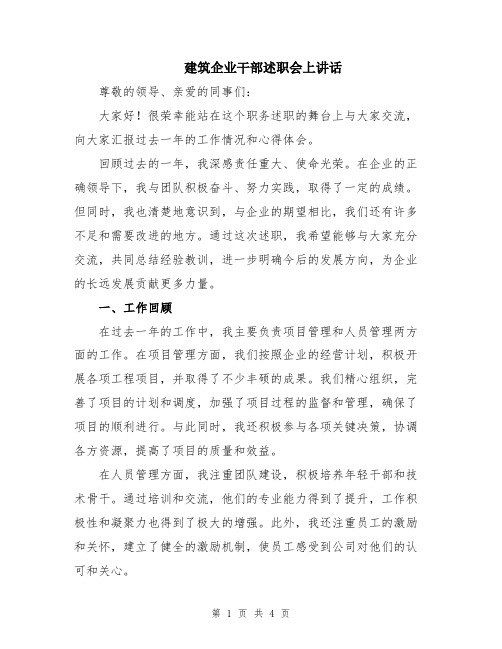 建筑企业干部述职会上讲话

尊敬的领导、亲爱的同事们：

大家好！很荣幸能站在这个职务述职的舞台上与大家交流，向大家汇报过去一年的工作情况和心得体会。

回顾过去的一年，我深感责任重大、使命光荣。在企业的正确领导下，我与团队积极奋斗、努力实践，取得了一定的成绩。但同时，我也清楚地意识到，与企业的期望相比，我们还有许多不足和需要改进的地方。通过这次述职，我希望能够与大家充分交流，共同总结经验教训，进一步明确今后的发展方向，为企业的长远发展贡献更多力量。

一、工作回顾

在过去一年的工作中，我主要负责项目管理和人员管理两方面的工作。在项目管理方面，我们按照企业的经营计划，积极开展各项工程项目，并取得了不少丰硕的成果。我们精心组织，完善了项目的计划和调度，加强了项目过程的监督和管理，确保了项目的顺利进行。与此同时，我还积极参与各项关键决策，协调各方资源，提高了项目的质量和效益。

在人员管理方面，我注重团队建设，积极培养年轻干部和技术骨干。通过培训和交流，他们的专业能力得到了提升，工作积极性和凝聚力也得到了极大的增强。此外，我还注重员工的激励和关怀，建立了健全的激励机制，使员工感受到公司对他们的认可和关心。

第 1 页 共 4 页